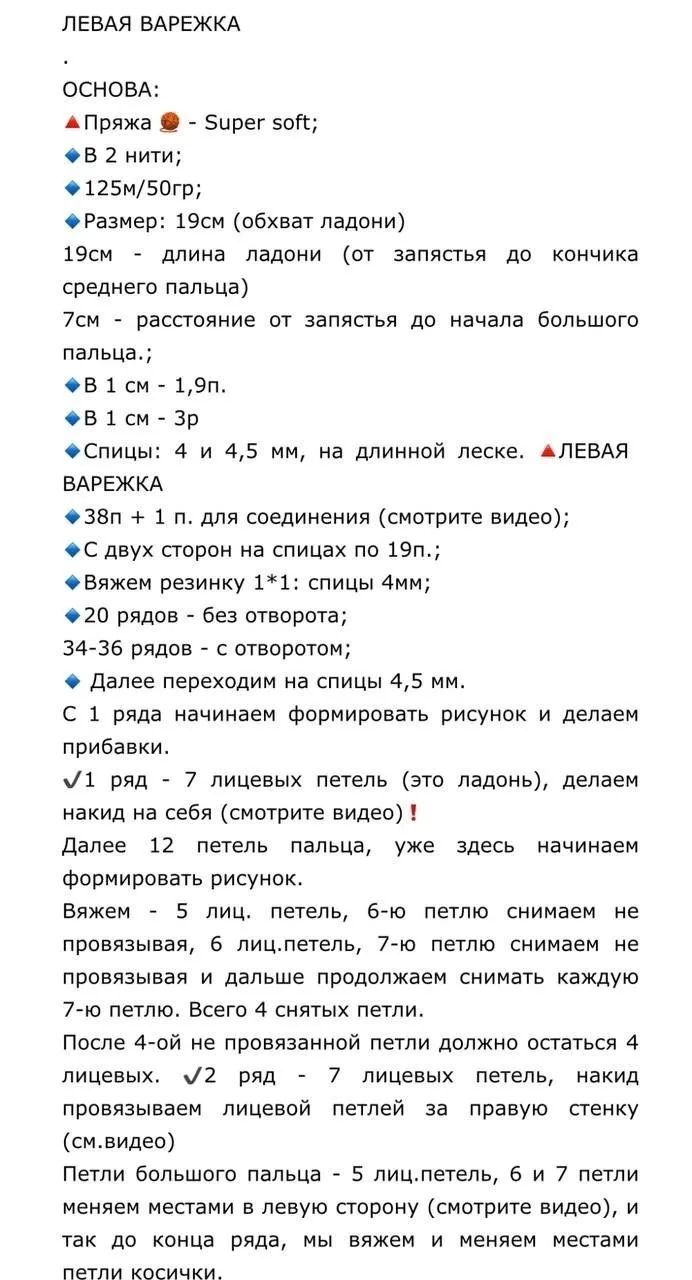 ЛЕВАЯ ВАРЕЖКА

.

ОСНОВА:

🔺Пряжа 🧶 - Super soft;

🔹В 2 нити;

🔹125м/50гр;

🔹Размер: 19см (обхват ладони)

19см - длина ладони (от запястья до кончика среднего пальца)

7см - расстояние от запястья до начала большого пальца.;

🔹В 1 см - 1,9п.

🔹В 1 см - 3р

🔹Спицы: 4 и 4,5 мм, на длинной леске. 🔺ЛЕВАЯ ВАРЕЖКА

🔹38п + 1 п. для соединения (смотрите видео);

🔹С двух сторон на спицах по 19п.;

🔹Вяжем резинку 1*1: спицы 4мм;

🔹20 рядов - без отворота;

34-36 рядов - с отворотом;

🔹 Далее переходим на спицы 4,5 мм.

С 1 ряда начинаем формировать рисунок и делаем прибавки.

✔1 ряд - 7 лицевых петель (это ладонь), делаем накид на себя (смотрите видео)❗

Далее 12 петель пальца, уже здесь начинаем формировать рисунок.

Вяжем - 5 лиц. петель, 6-ю петлю снимаем не провязывая, 6 лиц.петель, 7-ю петлю снимаем не провязывая и дальше продолжаем снимать каждую 7-ю петлю. Всего 4 снятых петли.

После 4-ой не провязанной петли должно остаться 4 лицевых. ✔2 ряд - 7 лицевых петель, накид провязываем лицевой петлей за правую стенку (см.видео)

Петли большого пальца - 5 лиц.петель, 6 и 7 петли меняем местами в левую сторону (смотрите видео), и так до конца ряда, мы вяжем и меняем местами петли косички.